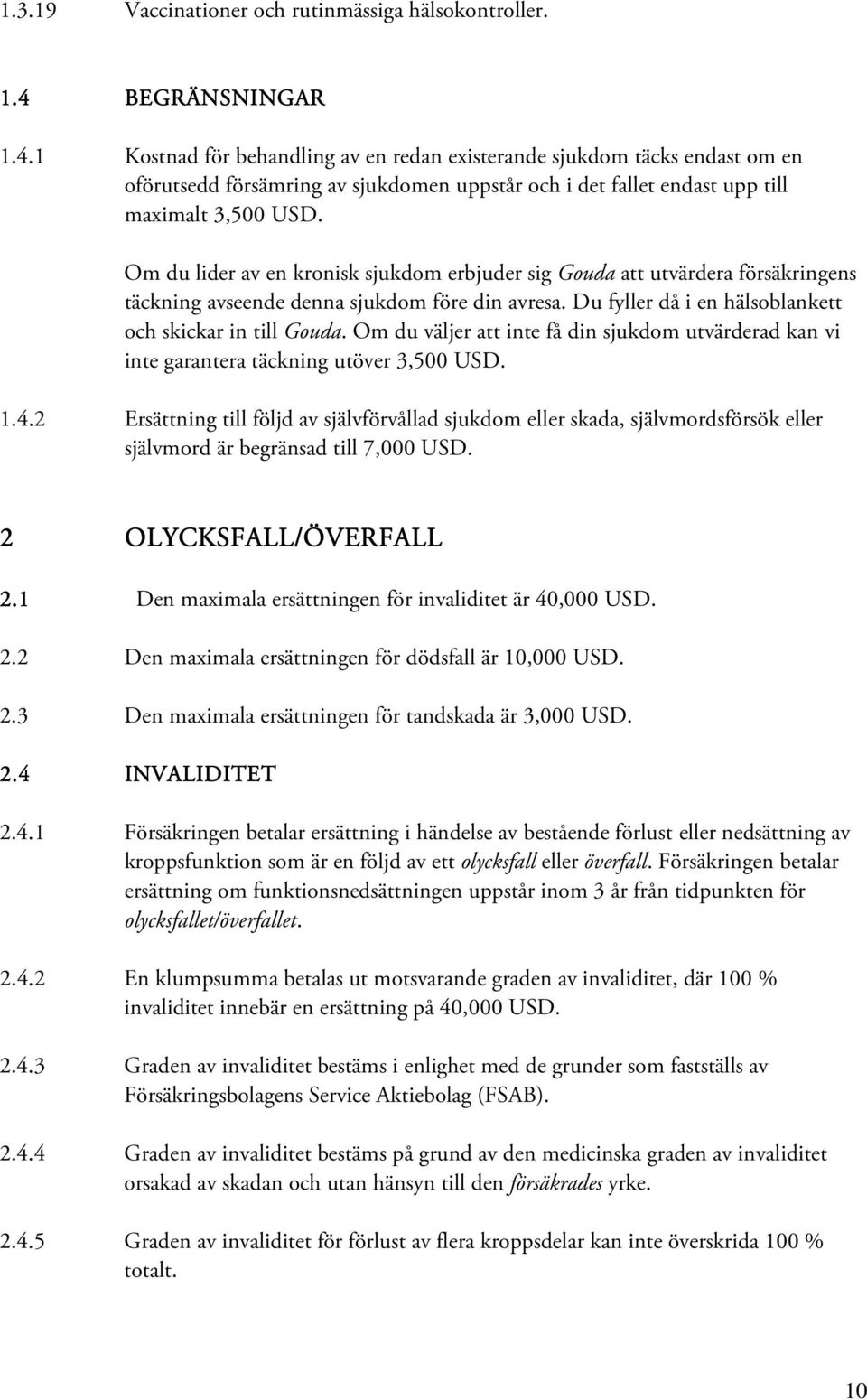 1.3.19 Vaccinationer och rutinmässiga hälsokontroller.

1.4 BEGRÄNSNINGAR

1.4.1 Kostnad för behandling av en redan existerande sjukdom täcks endast om en oförutsedd försämring av sjukdomen uppstår och i det fallet endast upp till maximalt 3,500 USD.

Om du lider av en kronisk sjukdom erbjuder sig Gouda att utvärdera försäkringens täckning avseende denna sjukdom före din avresa. Du fyller då i en hälsoblankett och skickar in till Gouda. Om du väljer att inte få din sjukdom utvärderad kan vi inte garantera täckning utöver 3,500 USD.

1.4.2 Ersättning till följd av självförvållad sjukdom eller skada, självmordsförsök eller självmord är begränsad till 7,000 USD.

2 OLYCKSFALL/ÖVERFALL

2.1 Den maximala ersättningen för invaliditet är 40,000 USD.

2.2 Den maximala ersättningen för dödsfall är 10,000 USD.

2.3 Den maximala ersättningen för tandskada är 3,000 USD.

2.4 INVALIDITET

2.4.1 Försäkringen betalar ersättning i händelse av bestående förlust eller nedsättning av kroppsfunktion som är en följd av ett olycksfall eller överfall. Försäkringen betalar ersättning om funktionsnedsättningen uppstår inom 3 år från tidpunkten för olycksfallet/överfallet.

2.4.2 En klumpsumma betalas ut motsvarande graden av invaliditet, där 100 % invaliditet innebär en ersättning på 40,000 USD.

2.4.3 Graden av invaliditet bestäms i enlighet med de grunder som fastställs av Försäkringsbolagens Service Aktiebolag (FSAB).

2.4.4 Graden av invaliditet bestäms på grund av den medicinska graden av invaliditet orsakad av skadan och utan hänsyn till den försäkrades yrke.

2.4.5 Graden av invaliditet för förlust av flera kroppsdelar kan inte överskrida 100 % totalt.

10